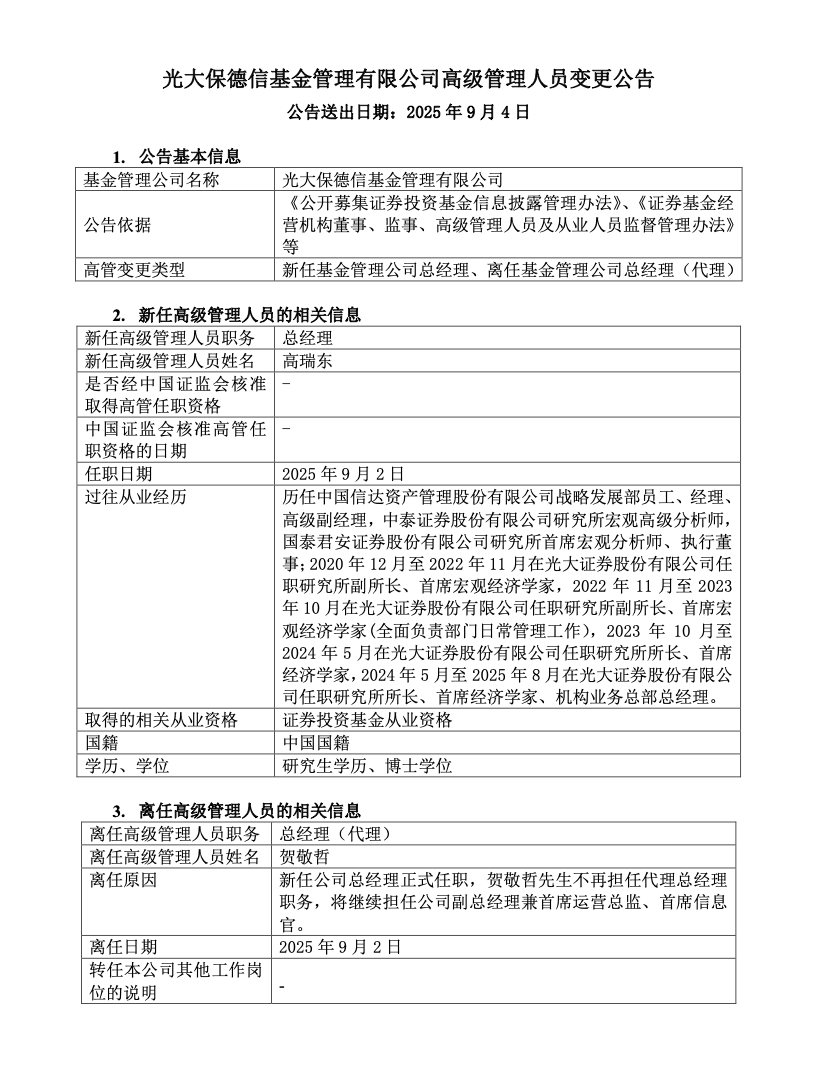 光大保德信基金管理有限公司高级管理人员变更公告

公告送出日期：2025 年 9 月 4 日

1. 公告基本信息

| 基金管理公司名称 | 光大保德信基金管理有限公司 |
|---|---|
| 公告依据 | 《公开募集证券投资基金信息披露管理办法》、《证券基金经营机构董事、监事、高级管理人员及从业人员监督管理办法》等 |
| 高管变更类型 | 新任基金管理公司总经理、离任基金管理公司总经理（代理） |

2. 新任高级管理人员的相关信息

| 新任高级管理人员职务 | 总经理 |
|---|---|
| 新任高级管理人员姓名 | 高瑞东 |
| 是否经中国证监会核准取得高管任职资格 | - |
| 中国证监会核准高管任职资格的日期 | - |
| 任职日期 | 2025 年 9 月 2 日 |
| 过往从业经历 | 历任中国信达资产管理股份有限公司战略发展部员工、经理、高级副经理，中泰证券股份有限公司研究所宏观高级分析师，国泰君安证券股份有限公司研究所首席宏观分析师、执行董事；2020 年 12 月至 2022 年 11 月在光大证券股份有限公司任职研究所副所长、首席宏观经济学家，2022 年 11 月至 2023 年 10 月在光大证券股份有限公司任职研究所副所长、首席宏观经济学家(全面负责部门日常管理工作)，2023 年 10 月至 2024 年 5 月在光大证券股份有限公司任职研究所所长、首席经济学家，2024 年 5 月至 2025 年 8 月在光大证券股份有限公司任职研究所所长、首席经济学家、机构业务总部总经理。 |
| 取得的相关从业资格 | 证券投资基金从业资格 |
| 国籍 | 中国国籍 |
| 学历、学位 | 研究生学历、博士学位 |

3. 离任高级管理人员的相关信息

| 离任高级管理人员职务 | 总经理（代理） |
|---|---|
| 离任高级管理人员姓名 | 贺敬哲 |
| 离任原因 | 新任公司总经理正式任职，贺敬哲先生不再担任代理总经理职务，将继续担任公司副总经理兼首席运营总监、首席信息官。 |
| 离任日期 | 2025 年 9 月 2 日 |
| 转任本公司其他工作岗位的说明 | - |